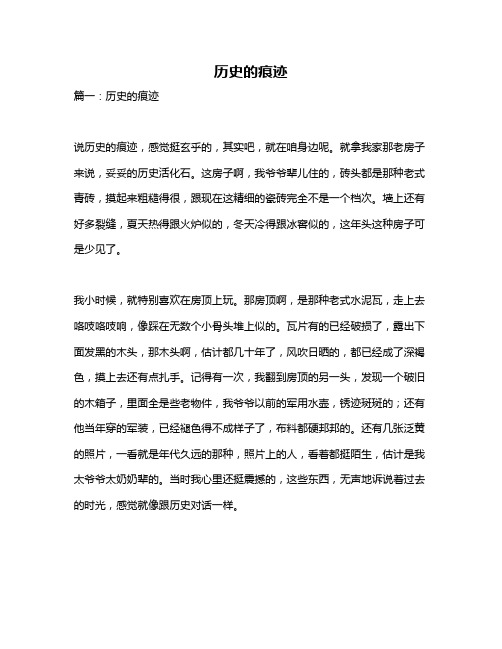 历史的痕迹

篇一：历史的痕迹

说历史的痕迹，感觉挺玄乎的，其实吧，就在咱身边呢。就拿我家那老房子来说，妥妥的历史活化石。这房子啊，我爷爷辈儿住的，砖头都是那种老式青砖，摸起来粗糙得很，跟现在这精细的瓷砖完全不是一个档次。墙上还有好多裂缝，夏天热得跟火炉似的，冬天冷得跟冰窖似的，这年头这种房子可是少见了。

我小时候，就特别喜欢在房顶上玩。那房顶啊，是那种老式水泥瓦，走上去咯吱咯吱响，像踩在无数个小骨头堆上似的。瓦片有的已经破损了，露出下面发黑的木头，那木头啊，估计都几十年了，风吹日晒的，都已经成了深褐色，摸上去还有点扎手。记得有一次，我翻到房顶的另一头，发现一个破旧的木箱子，里面全是些老物件，我爷爷以前的军用水壶，锈迹斑斑的；还有他当年穿的军装，已经褪色得不成样子了，布料都硬邦邦的。还有几张泛黄的照片，一看就是年代久远的那种，照片上的人，看着都挺陌生，估计是我太爷爷太奶奶辈的。当时我心里还挺震撼的，这些东西，无声地诉说着过去的时光，感觉就像跟历史对话一样。